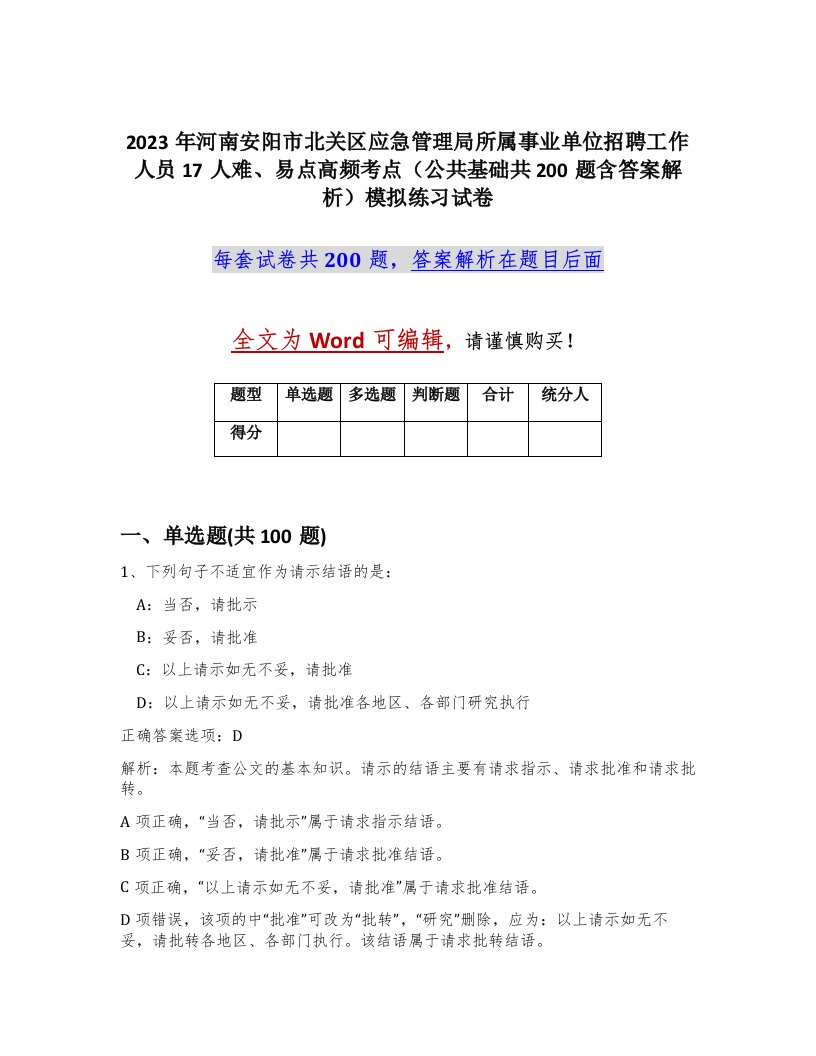 2023 年河南安阳市北关区应急管理局所属事业单位招聘工作人员 17 人难、易点高频考点（公共基础共 200 题含答案解析）模拟练习试卷

每套试卷共 200 题，答案解析在题目后面

全文为 Word 可编辑，请谨慎购买！

| 题型 | 单选题 | 多选题 | 判断题 | 合计 | 统分人 |
|---|---|---|---|---|---|
| 得分 | | | | | |

一、单选题(共 100 题)

1、下列句子不适宜作为请示结语的是：

A：当否，请批示

B：妥否，请批准

C：以上请示如无不妥，请批准

D：以上请示如无不妥，请批准各地区、各部门研究执行

正确答案选项：D

解析：本题考查公文的基本知识。请示的结语主要有请求指示、请求批准和请求批转。

A 项正确，“当否，请批示”属于请求指示结语。

B 项正确，“妥否，请批准”属于请求批准结语。

C 项正确，“以上请示如无不妥，请批准”属于请求批准结语。

D 项错误，该项的中“批准”可改为“批转”，“研究”删除，应为：以上请示如无不妥，请批转各地区、各部门执行。该结语属于请求批转结语。